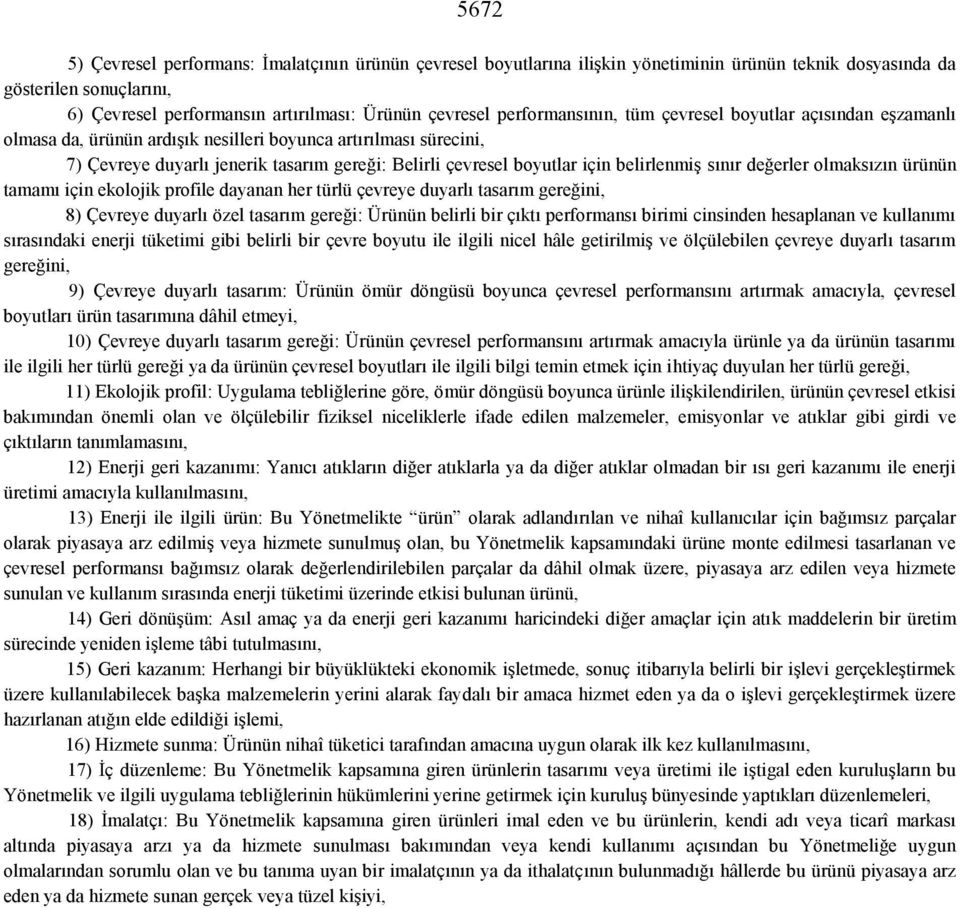 5672

5) Çevresel performans: İmalatçının ürünün çevresel boyutlarına ilişkin yönetiminin ürünün teknik dosyasında da gösterilen sonuçlarını,

6) Çevresel performansın artırılması: Ürünün çevresel performansının, tüm çevresel boyutlar açısından eşzamanlı olmasa da, ürünün ardışık nesilleri boyunca artırılması sürecini,

7) Çevreye duyarlı jenerik tasarım gereği: Belirli çevresel boyutlar için belirlenmiş sınır değerler olmaksızın ürünün tamamı için ekolojik profile dayanan her türlü çevreye duyarlı tasarım gereğini,

8) Çevreye duyarlı özel tasarım gereği: Ürünün belirli bir çıktı performansı birimi cinsinden hesaplanan ve kullanımı sırasındaki enerji tüketimi gibi belirli bir çevre boyutu ile ilgili nicel hâle getirilmiş ve ölçülebilen çevreye duyarlı tasarım gereğini,

9) Çevreye duyarlı tasarım: Ürünün ömür döngüsü boyunca çevresel performansını artırmak amacıyla, çevresel boyutları ürün tasarımına dâhil etmeyi,

10) Çevreye duyarlı tasarım gereği: Ürünün çevresel performansını artırmak amacıyla ürünle ya da ürünün tasarımı ile ilgili her türlü gereği ya da ürünün çevresel boyutları ile ilgili bilgi temin etmek için ihtiyaç duyulan her türlü gereği,

11) Ekolojik profil: Uygulama tebliğlerine göre, ömür döngüsü boyunca ürünle ilişkilendirilen, ürünün çevresel etkisi bakımından önemli olan ve ölçülebilir fiziksel niceliklerle ifade edilen malzemeler, emisyonlar ve atıklar gibi girdi ve çıktıların tanımlamasını,

12) Enerji geri kazanımı: Yanıcı atıkların diğer atıklarla ya da diğer atıklar olmadan bir ısı geri kazanımı ile enerji üretimi amacıyla kullanılmasını,

13) Enerji ile ilgili ürün: Bu Yönetmelikte “ürün” olarak adlandırılan ve nihaî kullanıcılar için bağımsız parçalar olarak piyasaya arz edilmiş veya hizmete sunulmuş olan, bu Yönetmelik kapsamındaki ürüne monte edilmesi tasarlanan ve çevresel performansı bağımsız olarak değerlendirilebilen parçalar da dâhil olmak üzere, piyasaya arz edilen veya hizmete sunulan ve kullanım sırasında enerji tüketimi üzerinde etkisi bulunan ürünü,

14) Geri dönüşüm: Asıl amaç ya da enerji geri kazanımı haricindeki diğer amaçlar için atık maddelerin bir üretim sürecinde yeniden işleme tâbi tutulmasını,

15) Geri kazanım: Herhangi bir büyüklükteki ekonomik işletmede, sonuç itibarıyla belirli bir işlevi gerçekleştirmek üzere kullanılabilecek başka malzemelerin yerini alarak faydalı bir amaca hizmet eden ya da o işlevi gerçekleştirmek üzere hazırlanan atığın elde edildiği işlemi,

16) Hizmete sunma: Ürünün nihaî tüketici tarafından amacına uygun olarak ilk kez kullanılmasını,

17) İç düzenleme: Bu Yönetmelik kapsamına giren ürünlerin tasarımı veya üretimi ile iştigal eden kuruluşların bu Yönetmelik ve ilgili uygulama tebliğlerinin hükümlerini yerine getirmek için kuruluş bünyesinde yaptıkları düzenlemeleri,

18) İmalatçı: Bu Yönetmelik kapsamına giren ürünleri imal eden ve bu ürünlerin, kendi adı veya ticarî markası altında piyasaya arzı ya da hizmete sunulması bakımından veya kendi kullanımı açısından bu Yönetmeliğe uygun olmalarından sorumlu olan ve bu tanıma uyan bir imalatçının ya da ithalatçının bulunmadığı hâllerde bu ürünü piyasaya arz eden ya da hizmete sunan gerçek veya tüzel kişiyi,